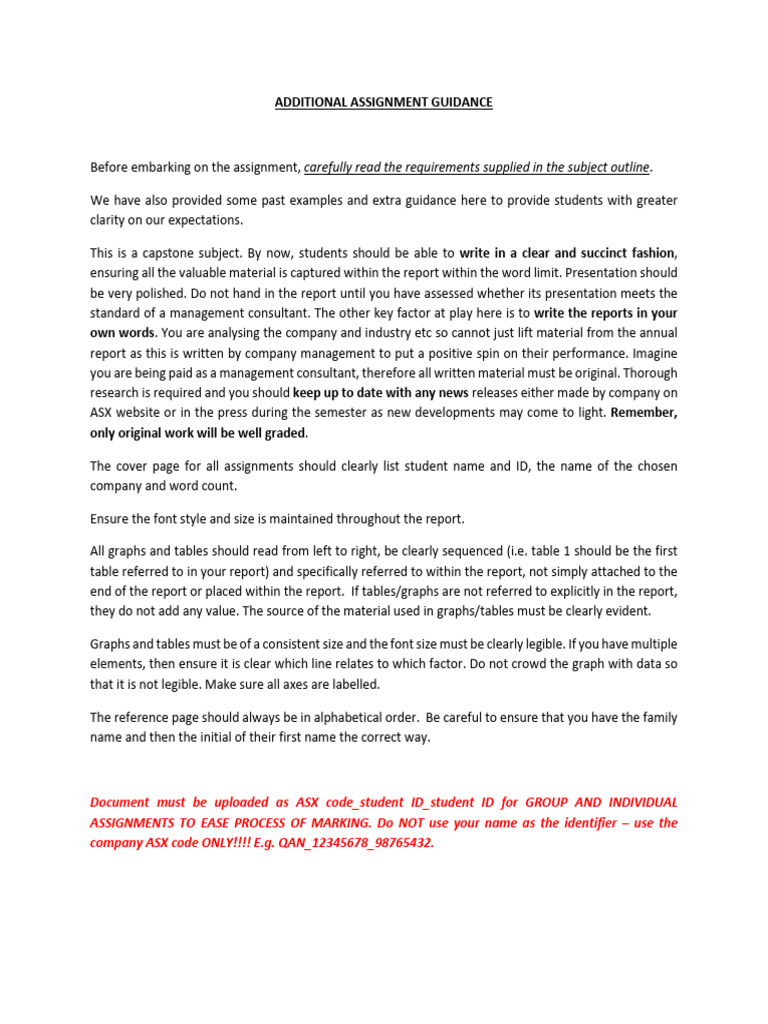 ADDITIONAL ASSIGNMENT GUIDANCE

Before embarking on the assignment, carefully read the requirements supplied in the subject outline.

We have also provided some past examples and extra guidance here to provide students with greater clarity on our expectations.

This is a capstone subject. By now, students should be able to write in a clear and succinct fashion, ensuring all the valuable material is captured within the report within the word limit. Presentation should be very polished. Do not hand in the report until you have assessed whether its presentation meets the standard of a management consultant. The other key factor at play here is to write the reports in your own words. You are analysing the company and industry etc so cannot just lift material from the annual report as this is written by company management to put a positive spin on their performance. Imagine you are being paid as a management consultant, therefore all written material must be original. Thorough research is required and you should keep up to date with any news releases either made by company on ASX website or in the press during the semester as new developments may come to light. Remember, only original work will be well graded.

The cover page for all assignments should clearly list student name and ID, the name of the chosen company and word count.

Ensure the font style and size is maintained throughout the report.

All graphs and tables should read from left to right, be clearly sequenced (i.e. table 1 should be the first table referred to in your report) and specifically referred to within the report, not simply attached to the end of the report or placed within the report. If tables/graphs are not referred to explicitly in the report, they do not add any value. The source of the material used in graphs/tables must be clearly evident.

Graphs and tables must be of a consistent size and the font size must be clearly legible. If you have multiple elements, then ensure it is clear which line relates to which factor. Do not crowd the graph with data so that it is not legible. Make sure all axes are labelled.

The reference page should always be in alphabetical order. Be careful to ensure that you have the family name and then the initial of their first name the correct way.

Document must be uploaded as ASX code_student ID_student ID for GROUP AND INDIVIDUAL ASSIGNMENTS TO EASE PROCESS OF MARKING. Do NOT use your name as the identifier – use the company ASX code ONLY!!!! E.g. QAN_12345678_98765432.